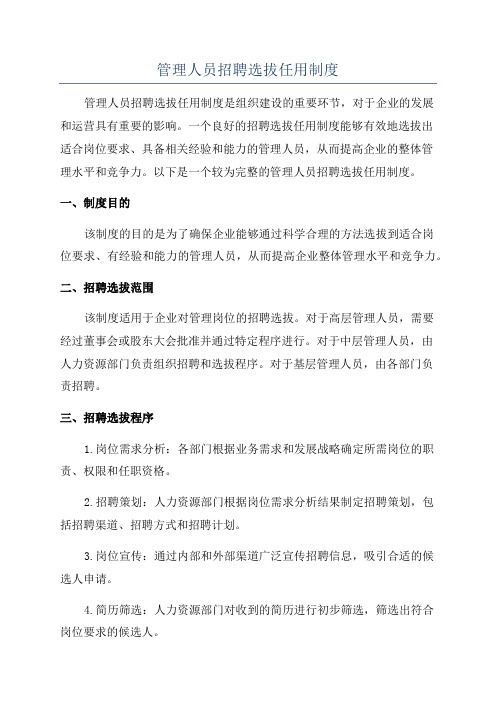 管理人员招聘选拔任用制度

管理人员招聘选拔任用制度是组织建设的重要环节，对于企业的发展和运营具有重要的影响。一个良好的招聘选拔任用制度能够有效地选拔出适合岗位要求、具备相关经验和能力的管理人员，从而提高企业的整体管理水平和竞争力。以下是一个较为完整的管理人员招聘选拔任用制度。

一、制度目的

该制度的目的是为了确保企业能够通过科学合理的方法选拔到适合岗位要求、有经验和能力的管理人员，从而提高企业整体管理水平和竞争力。

二、招聘选拔范围

该制度适用于企业对管理岗位的招聘选拔。对于高层管理人员，需要经过董事会或股东大会批准并通过特定程序进行。对于中层管理人员，由人力资源部门负责组织招聘和选拔程序。对于基层管理人员，由各部门负责招聘。

三、招聘选拔程序

1.岗位需求分析：各部门根据业务需求和发展战略确定所需岗位的职责、权限和任职资格。

2.招聘策划：人力资源部门根据岗位需求分析结果制定招聘策划，包括招聘渠道、招聘方式和招聘计划。

3.岗位宣传：通过内部和外部渠道广泛宣传招聘信息，吸引合适的候选人申请。

4.简历筛选：人力资源部门对收到的简历进行初步筛选，筛选出符合岗位要求的候选人。